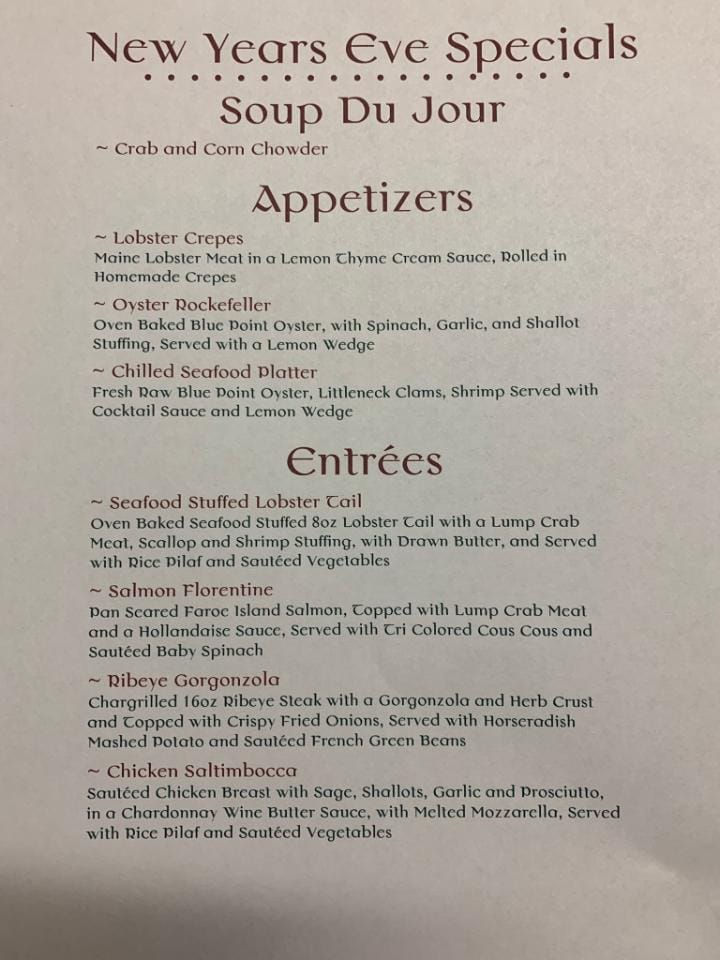 New Years Eve Specials

Soup Du Jour

~ Crab and Corn Chowder

Appetizers

~ Lobster Crepes
Maine Lobster Meat in a Lemon Thyme Cream Sauce, Rolled in Homemade Crepes

~ Oyster Rockefeller
Oven Baked Blue Point Oyster, with Spinach, Garlic, and Shallot Stuffing, Served with a Lemon Wedge

~ Chilled Seafood Platter
Fresh Raw Blue Point Oyster, Littleneck Clams, Shrimp Served with Cocktail Sauce and Lemon Wedge

Entrées

~ Seafood Stuffed Lobster Tail
Oven Baked Seafood Stuffed 8oz Lobster Tail with a Lump Crab Meat, Scallop and Shrimp Stuffing, with Drawn Butter, and Served with Rice Pilaf and Sautéed Vegetables

~ Salmon Florentine
Pan Seared Faroe Island Salmon, Topped with Lump Crab Meat and a Hollandaise Sauce, Served with Tri Colored Cous Cous and Sautéed Baby Spinach

~ Ribeye Gorgonzola
Chargrilled 16oz Ribeye Steak with a Gorgonzola and Herb Crust and Topped with Crispy Fried Onions, Served with Horseradish Mashed Potato and Sautéed French Green Beans

~ Chicken Saltimbocca
Sautéed Chicken Breast with Sage, Shallots, Garlic and Prosciutto, in a Chardonnay Wine Butter Sauce, with Melted Mozzarella, Served with Rice Pilaf and Sautéed Vegetables